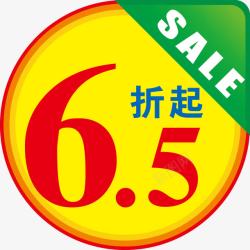 SALE

6.5 折起